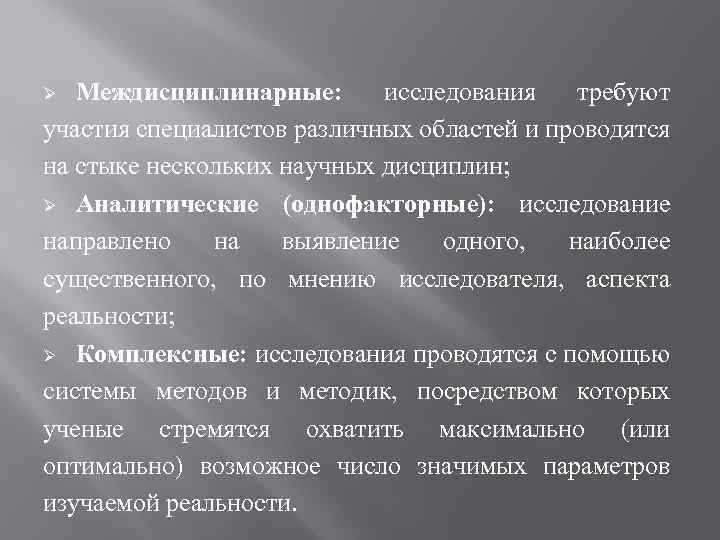 ➢ Междисциплинарные: исследования требуют участия специалистов различных областей и проводятся на стыке нескольких научных дисциплин;

➢ Аналитические (однофакторные): исследование направлено на выявление одного, наиболее существенного, по мнению исследователя, аспекта реальности;

➢ Комплексные: исследования проводятся с помощью системы методов и методик, посредством которых ученые стремятся охватить максимально (или оптимально) возможное число значимых параметров изучаемой реальности.